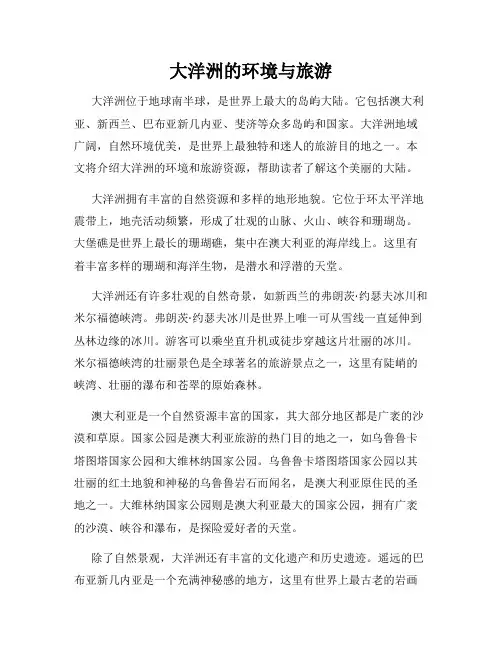 大洋洲的环境与旅游

大洋洲位于地球南半球，是世界上最大的岛屿大陆。它包括澳大利亚、新西兰、巴布亚新几内亚、斐济等众多岛屿和国家。大洋洲地域广阔，自然环境优美，是世界上最独特和迷人的旅游目的地之一。本文将介绍大洋洲的环境和旅游资源，帮助读者了解这个美丽的大陆。

大洋洲拥有丰富的自然资源和多样的地形地貌。它位于环太平洋地震带上，地壳活动频繁，形成了壮观的山脉、火山、峡谷和珊瑚岛。大堡礁是世界上最长的珊瑚礁，集中在澳大利亚的海岸线上。这里有着丰富多样的珊瑚和海洋生物，是潜水和浮潜的天堂。

大洋洲还有许多壮观的自然奇景，如新西兰的弗朗茨·约瑟夫冰川和米尔福德峡湾。弗朗茨·约瑟夫冰川是世界上唯一可从雪线一直延伸到丛林边缘的冰川。游客可以乘坐直升机或徒步穿越这片壮丽的冰川。米尔福德峡湾的壮丽景色是全球著名的旅游景点之一，这里有陡峭的峡湾、壮丽的瀑布和苍翠的原始森林。

澳大利亚是一个自然资源丰富的国家，其大部分地区都是广袤的沙漠和草原。国家公园是澳大利亚旅游的热门目的地之一，如乌鲁鲁卡塔图塔国家公园和大维林纳国家公园。乌鲁鲁卡塔图塔国家公园以其壮丽的红土地貌和神秘的乌鲁鲁岩石而闻名，是澳大利亚原住民的圣地之一。大维林纳国家公园则是澳大利亚最大的国家公园，拥有广袤的沙漠、峡谷和瀑布，是探险爱好者的天堂。

除了自然景观，大洋洲还有丰富的文化遗产和历史遗迹。遥远的巴布亚新几内亚是一个充满神秘感的地方，这里有世界上最古老的岩画